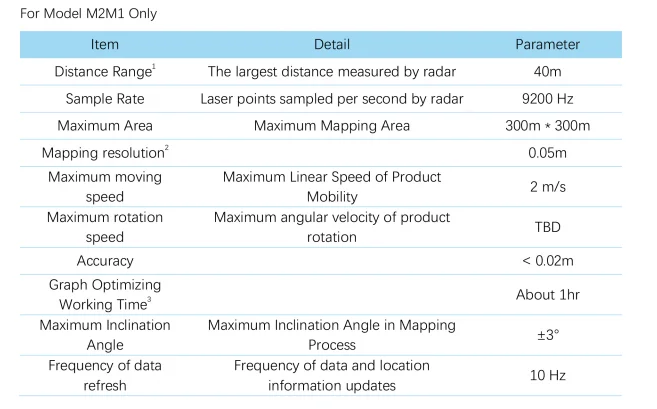 For Model M2M1 Only

| Item | Detail | Parameter |
|---|---|---|
| Distance Range$^1$ | The largest distance measured by radar | 40m |
| Sample Rate | Laser points sampled per second by radar | 9200 Hz |
| Maximum Area | Maximum Mapping Area | 300m * 300m |
| Mapping resolution$^2$ | | 0.05m |
| Maximum moving speed | Maximum Linear Speed of Product Mobility | 2 m/s |
| Maximum rotation speed | Maximum angular velocity of product rotation | TBD |
| Accuracy | | < 0.02m |
| Graph Optimizing Working Time$^3$ | | About 1hr |
| Maximum Inclination Angle | Maximum Inclination Angle in Mapping Process | ±3° |
| Frequency of data refresh | Frequency of data and location information updates | 10 Hz |